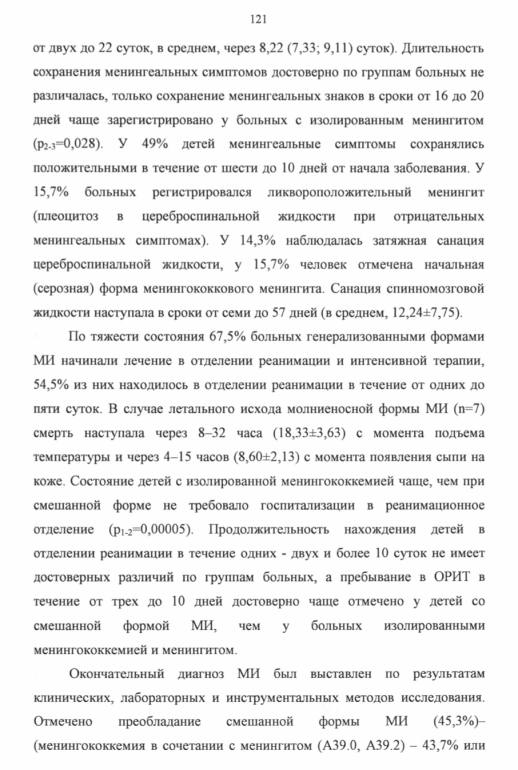 121

от двух до 22 суток, в среднем, через 8,22 (7,33; 9,11) суток). Длительность сохранения менингеальных симптомов достоверно по группам больных не различалась, только сохранение менингеальных знаков в сроки от 16 до 20 дней чаще зарегистрировано у больных с изолированным менингитом ($p_{2-3}$=0,028). У 49% детей менингеальные симптомы сохранялись положительными в течение от шести до 10 дней от начала заболевания. У 15,7% больных регистрировался ликвороположительный менингит (плеоцитоз в цереброспинальной жидкости при отрицательных менингеальных симптомах). У 14,3% наблюдалась затяжная санация цереброспинальной жидкости, у 15,7% человек отмечена начальная (серозная) форма менингококкового менингита. Санация спинномозговой жидкости наступала в сроки от семи до 57 дней (в среднем, 12,24±7,75).

По тяжести состояния 67,5% больных генерализованными формами МИ начинали лечение в отделении реанимации и интенсивной терапии, 54,5% из них находилось в отделении реанимации в течение от одних до пяти суток. В случае летального исхода молниеносной формы МИ (n=7) смерть наступала через 8–32 часа (18,33±3,63) с момента подъема температуры и через 4–15 часов (8,60±2,13) с момента появления сыпи на коже. Состояние детей с изолированной менингококкемией чаще, чем при смешанной форме не требовало госпитализации в реанимационное отделение ($p_{1-2}$=0,00005). Продолжительность нахождения детей в отделении реанимации в течение одних - двух и более 10 суток не имеет достоверных различий по группам больных, а пребывание в ОРИТ в течение от трех до 10 дней достоверно чаще отмечено у детей со смешанной формой МИ, чем у больных изолированными менингококкемией и менингитом.

Окончательный диагноз МИ был выставлен по результатам клинических, лабораторных и инструментальных методов исследования. Отмечено преобладание смешанной формы МИ (45,3%)– (менингококкемия в сочетании с менингитом (А39.0, А39.2) – 43,7% или